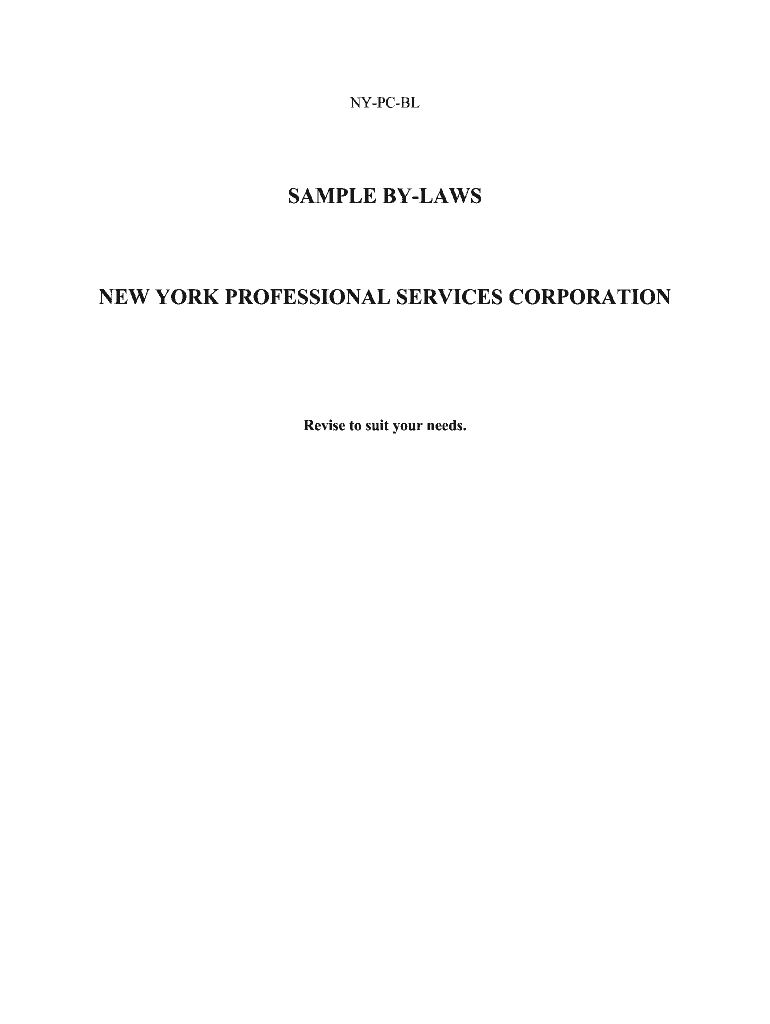 NY-PC-BL

SAMPLE BY-LAWS

NEW YORK PROFESSIONAL SERVICES CORPORATION

Revise to suit your needs.